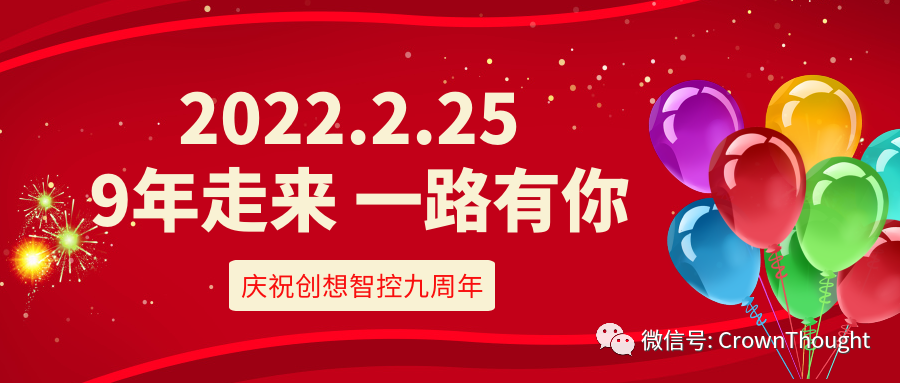 2022.2.25
9年走来 一路有你

庆祝创想智控九周年

微信号: CrownThought